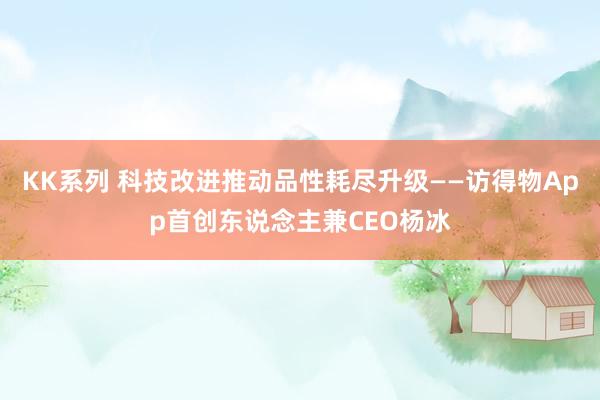 KK系列 科技改进推动品性耗尽升级——访得物App首创东说念主兼CEO杨冰